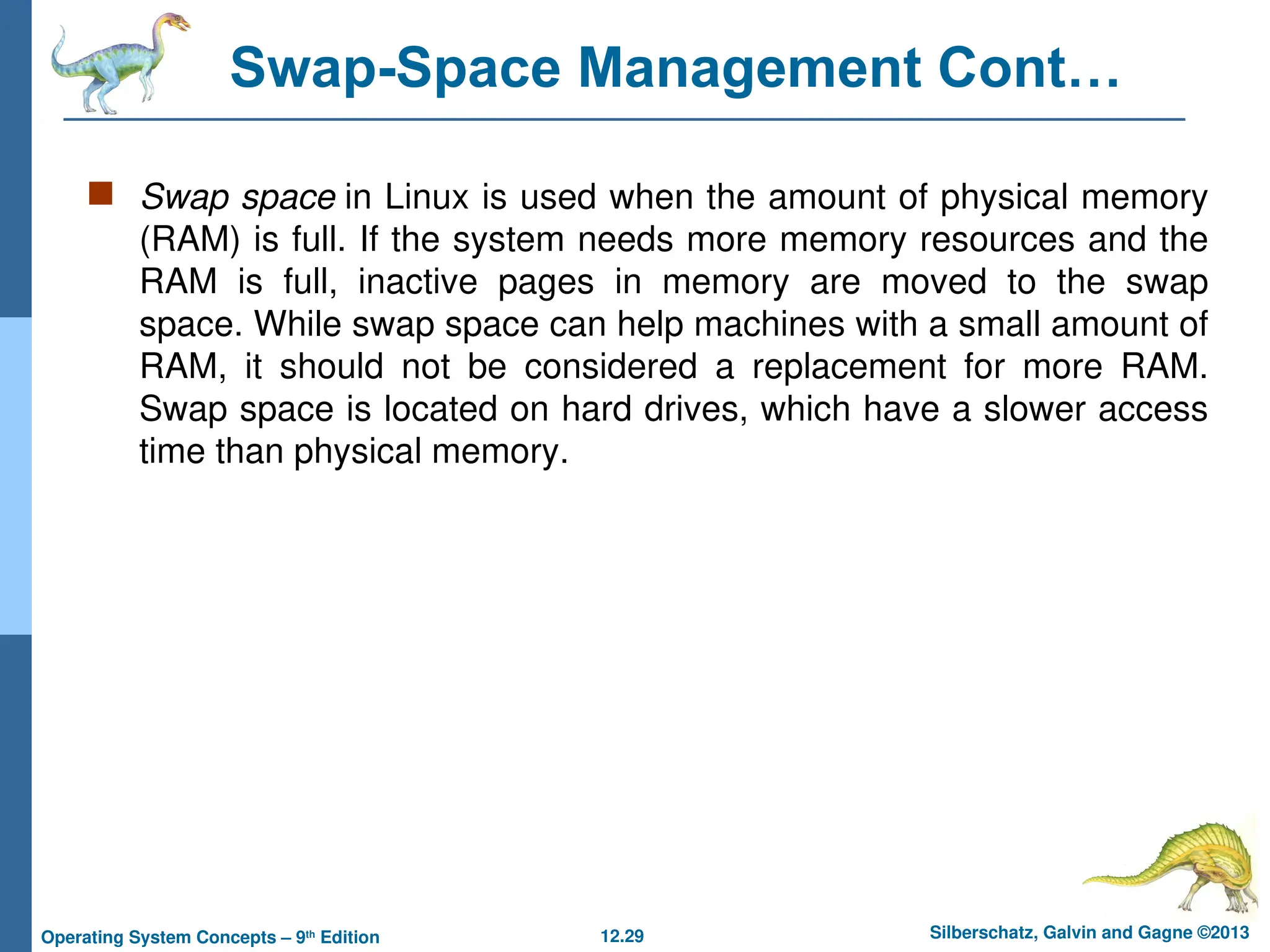 Swap-Space Management Cont…

Swap space in Linux is used when the amount of physical memory (RAM) is full. If the system needs more memory resources and the RAM is full, inactive pages in memory are moved to the swap space. While swap space can help machines with a small amount of RAM, it should not be considered a replacement for more RAM. Swap space is located on hard drives, which have a slower access time than physical memory.

Operating System Concepts – 9th Edition
12.29
Silberschatz, Galvin and Gagne ©2013